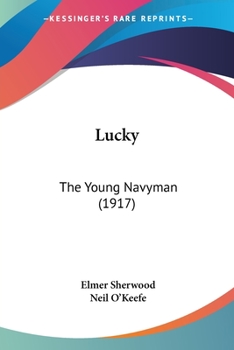 —KESSINGER'S RARE REPRINTS—

Lucky

The Young Navyman
(1917)

Elmer Sherwood
Neil O'Keefe